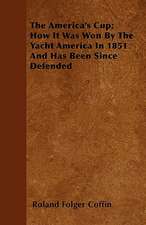 The America's Cup; How It Was Won By The Yacht America In 1851 And Has Been Since Defended

Roland Folger Coffin